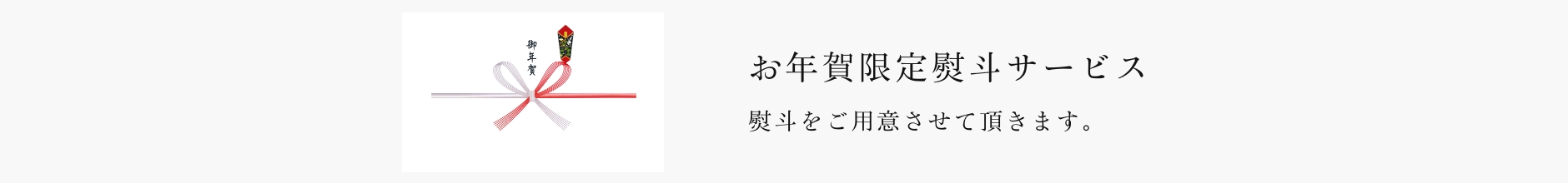 御年賀

お年賀限定熨斗サービス

熨斗をご用意させて頂きます。